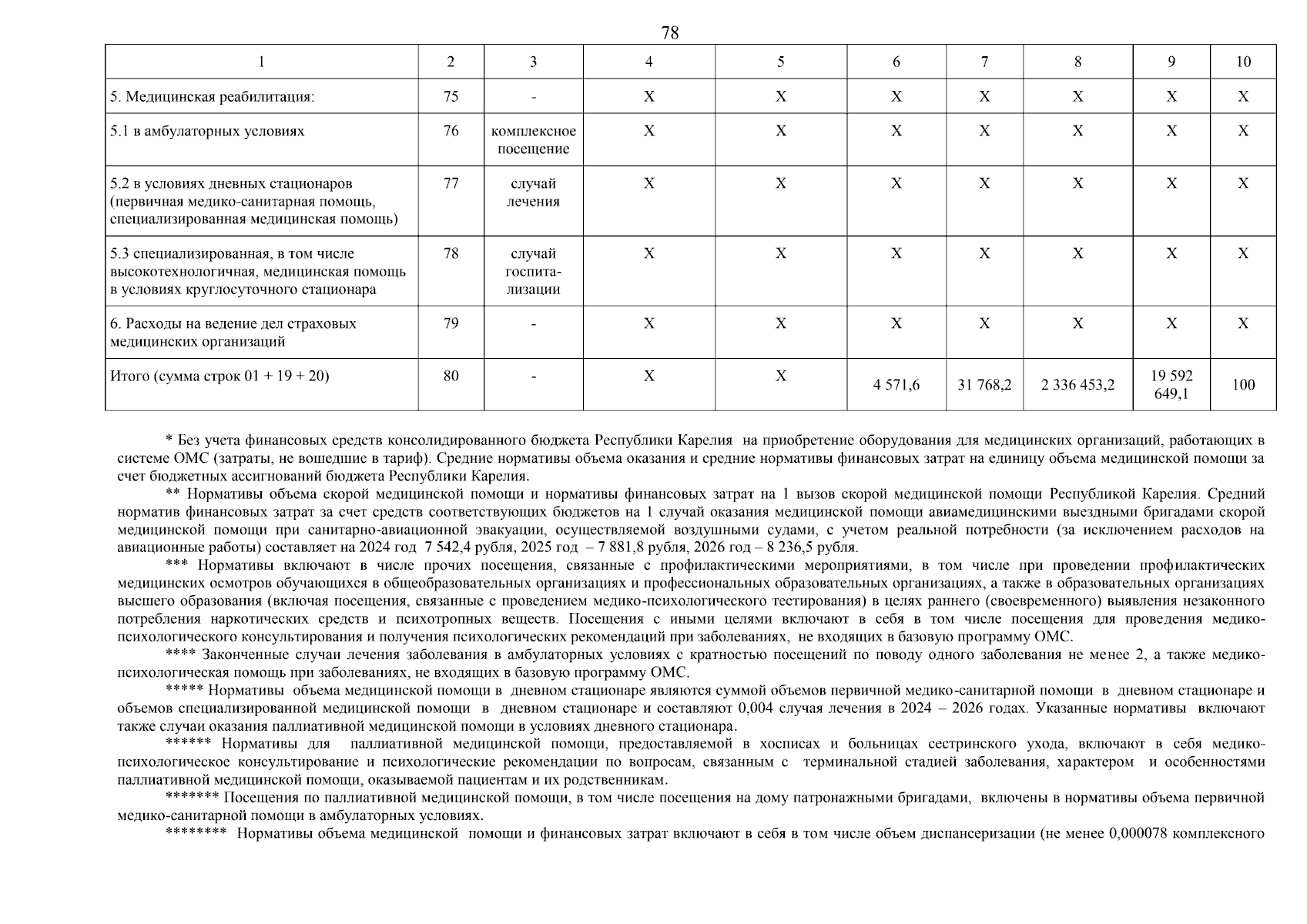 78

| 1 | 2 | 3 | 4 | 5 | 6 | 7 | 8 | 9 | 10 |
|---|---|---|---|---|---|---|---|---|---|
| 5. Медицинская реабилитация: | 75 | - | Х | Х | Х | Х | Х | Х | Х |
| 5.1 в амбулаторных условиях | 76 | комплексное посещение | Х | Х | Х | Х | Х | Х | Х |
| 5.2 в условиях дневных стационаров (первичная медико-санитарная помощь, специализированная медицинская помощь) | 77 | случай лечения | Х | Х | Х | Х | Х | Х | Х |
| 5.3 специализированная, в том числе высокотехнологичная, медицинская помощь в условиях круглосуточного стационара | 78 | случай госпитализации | Х | Х | Х | Х | Х | Х | Х |
| 6. Расходы на ведение дел страховых медицинских организаций | 79 | - | Х | Х | Х | Х | Х | Х | Х |
| Итого (сумма строк 01 + 19 + 20) | 80 | - | Х | Х | 4 571,6 | 31 768,2 | 2 336 453,2 | 19 592 649,1 | 100 |

* Без учета финансовых средств консолидированного бюджета Республики Карелия на приобретение оборудования для медицинских организаций, работающих в системе ОМС (затраты, не вошедшие в тариф). Средние нормативы объема оказания и средние нормативы финансовых затрат на единицу объема медицинской помощи за счет бюджетных ассигнований бюджета Республики Карелия.

** Нормативы объема скорой медицинской помощи и нормативы финансовых затрат на 1 вызов скорой медицинской помощи Республикой Карелия. Средний норматив финансовых затрат за счет средств соответствующих бюджетов на 1 случай оказания медицинской помощи авиамедицинскими выездными бригадами скорой медицинской помощи при санитарно-авиационной эвакуации, осуществляемой воздушными судами, с учетом реальной потребности (за исключением расходов на авиационные работы) составляет на 2024 год 7 542,4 рубля, 2025 год – 7 881,8 рубля, 2026 год – 8 236,5 рубля.

*** Нормативы включают в числе прочих посещения, связанные с профилактическими мероприятиями, в том числе при проведении профилактических медицинских осмотров обучающихся в общеобразовательных организациях и профессиональных образовательных организациях, а также в образовательных организациях высшего образования (включая посещения, связанные с проведением медико-психологического тестирования) в целях раннего (своевременного) выявления незаконного потребления наркотических средств и психотропных веществ. Посещения с иными целями включают в себя в том числе посещения для проведения медико-психологического консультирования и получения психологических рекомендаций при заболеваниях, не входящих в базовую программу ОМС.

**** Законченные случаи лечения заболевания в амбулаторных условиях с кратностью посещений по поводу одного заболевания не менее 2, а также медико-психологическая помощь при заболеваниях, не входящих в базовую программу ОМС.

***** Нормативы объема медицинской помощи в дневном стационаре являются суммой объемов первичной медико-санитарной помощи в дневном стационаре и объемов специализированной медицинской помощи в дневном стационаре и составляют 0,004 случая лечения в 2024 – 2026 годах. Указанные нормативы включают также случаи оказания паллиативной медицинской помощи в условиях дневного стационара.

****** Нормативы для паллиативной медицинской помощи, предоставляемой в хосписах и больницах сестринского ухода, включают в себя медико-психологическое консультирование и психологические рекомендации по вопросам, связанным с терминальной стадией заболевания, характером и особенностями паллиативной медицинской помощи, оказываемой пациентам и их родственникам.

******* Посещения по паллиативной медицинской помощи, в том числе посещения на дому патронажными бригадами, включены в нормативы объема первичной медико-санитарной помощи в амбулаторных условиях.

******** Нормативы объема медицинской помощи и финансовых затрат включают в себя в том числе объем диспансеризации (не менее 0,000078 комплексного